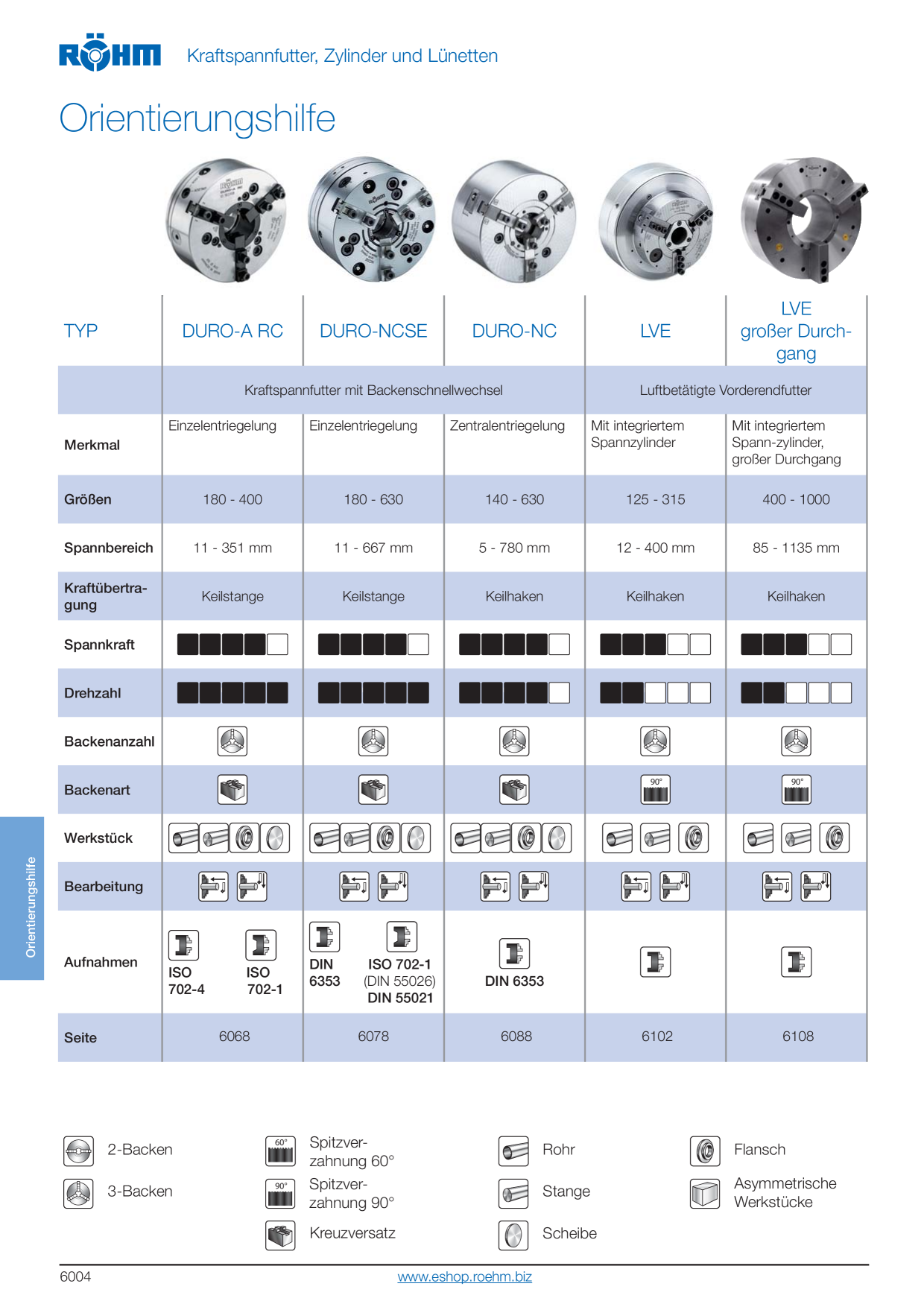 RÖHM Kraftspannfutter, Zylinder und Lünetten

Orientierungshilfe

| TYP | DURO-A RC | DURO-NCSE | DURO-NC | LVE | LVE großer Durchgang |
|---|---|---|---|---|---|
| | Kraftspannfutter mit Backenschnellwechsel | | | Luftbetätigte Vorderendfutter | |
| Merkmal | Einzelentriegelung | Einzelentriegelung | Zentralentriegelung | Mit integriertem Spannzylinder | Mit integriertem Spann-zylinder, großer Durchgang |
| Größen | 180 - 400 | 180 - 630 | 140 - 630 | 125 - 315 | 400 - 1000 |
| Spannbereich | 11 - 351 mm | 11 - 667 mm | 5 - 780 mm | 12 - 400 mm | 85 - 1135 mm |
| Kraftübertragung | Keilstange | Keilstange | Keilhaken | Keilhaken | Keilhaken |
| Spannkraft | | | | | |
| Drehzahl | | | | | |
| Backenanzahl | | | | | |
| Backenart | | | | 90° | 90° |
| Werkstück | | | | | |
| Bearbeitung | | | | | |
| Aufnahmen | ISO 702-4 ISO 702-1 | DIN 6353 ISO 702-1 (DIN 55026) DIN 55021 | DIN 6353 | | |
| Seite | 6068 | 6078 | 6088 | 6102 | 6108 |

Orientierungshilfe

2-Backen
3-Backen
60° Spitzverzahnung 60°
90° Spitzverzahnung 90°
Kreuzversatz
Rohr
Stange
Scheibe
Flansch
Asymmetrische Werkstücke

6004 www.eshop.roehm.biz